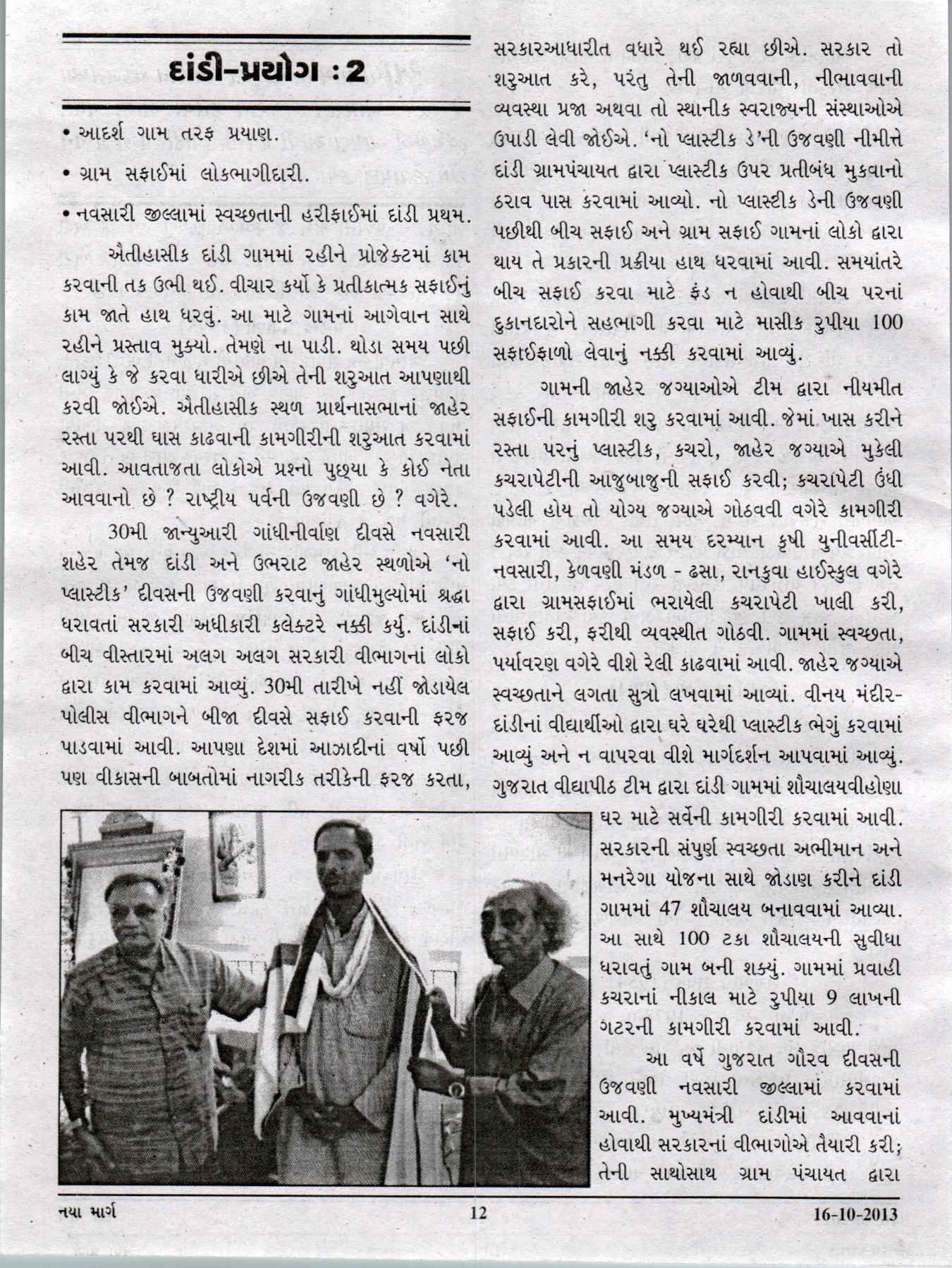 દાંડી-પ્રયોગ : 2

• આદર્શ ગામ તરફ પ્રયાણ.

• ગ્રામ સફાઈમાં લોકભાગીદારી.

• નવસારી જીલ્લામાં સ્વચ્છતાની હરીફાઈમાં દાંડી પ્રથમ.

ઐતીહાસીક દાંડી ગામમાં રહીને પ્રોજેક્ટમાં કામ કરવાની તક ઉભી થઈ. વીચાર કર્યો કે પ્રતીકાત્મક સફાઈનું કામ જાતે હાથ ધરવું. આ માટે ગામનાં આગેવાન સાથે રહીને પ્રસ્તાવ મુક્યો. તેમણે ના પાડી. થોડા સમય પછી લાગ્યું કે જે કરવા ધારીએ છીએ તેની શરુઆત આપણાથી કરવી જોઈએ. ઐતીહાસીક સ્થળ પ્રાર્થનાસભાનાં જાહેર રસ્તા પરથી ઘાસ કાઢવાની કામગીરીની શરુઆત કરવામાં આવી. આવતાજતા લોકોએ પ્રશ્નો પુછ્યા કે કોઈ નેતા આવવાનો છે ? રાષ્ટ્રીય પર્વની ઉજવણી છે ? વગેરે.

30મી જાન્યુઆરી ગાંધીનીર્વાણ દીવસે નવસારી શહેર તેમજ દાંડી અને ઉભરાટ જાહેર સ્થળોએ 'નો પ્લાસ્ટીક' દીવસની ઉજવણી કરવાનું ગાંધીમુલ્યોમાં શ્રદ્ધા ધરાવતાં સરકારી અધીકારી કલેક્ટરે નક્કી કર્યુ. દાંડીનાં બીચ વીસ્તારમાં અલગ અલગ સરકારી વીભાગનાં લોકો દ્વારા કામ કરવામાં આવ્યું. 30મી તારીખે નહીં જોડાયેલ પોલીસ વીભાગને બીજા દીવસે સફાઈ કરવાની ફરજ પાડવામાં આવી. આપણા દેશમાં આઝાદીનાં વર્ષો પછી પણ વીકાસની બાબતોમાં નાગરીક તરીકેની ફરજ કરતા, સરકારઆધારીત વધારે થઈ રહ્યા છીએ. સરકાર તો શરુઆત કરે, પરંતુ તેની જાળવવાની, નીભાવવાની વ્યવસ્થા પ્રજા અથવા તો સ્થાનીક સ્વરાજ્યની સંસ્થાઓએ ઉપાડી લેવી જોઈએ. 'નો પ્લાસ્ટીક ડે'ની ઉજવણી નીમીત્તે દાંડી ગ્રામપંચાયત દ્વારા પ્લાસ્ટીક ઉપર પ્રતીબંધ મુકવાનો ઠરાવ પાસ કરવામાં આવ્યો. નો પ્લાસ્ટીક ડેની ઉજવણી પછીથી બીચ સફાઈ અને ગ્રામ સફાઈ ગામનાં લોકો દ્વારા થાય તે પ્રકારની પ્રક્રીયા હાથ ધરવામાં આવી. સમયાંતરે બીચ સફાઈ કરવા માટે ફંડ ન હોવાથી બીચ પરનાં દુકાનદારોને સહભાગી કરવા માટે માસીક રુપીયા 100 સફાઈફાળો લેવાનું નક્કી કરવામાં આવ્યું.

ગામની જાહેર જગ્યાઓએ ટીમ દ્વારા નીયમીત સફાઈની કામગીરી શરુ કરવામાં આવી. જેમાં ખાસ કરીને રસ્તા પરનું પ્લાસ્ટીક, કચરો, જાહેર જગ્યાએ મુકેલી કચરાપેટીની આજુબાજુની સફાઈ કરવી; કચરાપેટી ઉંધી પડેલી હોય તો યોગ્ય જગ્યાએ ગોઠવવી વગેરે કામગીરી કરવામાં આવી. આ સમય દરમ્યાન કૃષી યુનીવર્સીટી-નવસારી, કેળવણી મંડળ - ઢસા, રાનકુવા હાઈસ્કુલ વગેરે દ્વારા ગ્રામસફાઈમાં ભરાયેલી કચરાપેટી ખાલી કરી, સફાઈ કરી, ફરીથી વ્યવસ્થીત ગોઠવી. ગામમાં સ્વચ્છતા, પર્યાવરણ વગેરે વીશે રેલી કાઢવામાં આવી. જાહેર જગ્યાએ સ્વચ્છતાને લગતા સુત્રો લખવામાં આવ્યાં. વીનય મંદીર-દાંડીનાં વીદ્યાર્થીઓ દ્વારા ઘરે ઘરેથી પ્લાસ્ટીક ભેગું કરવામાં આવ્યું અને ન વાપરવા વીશે માર્ગદર્શન આપવામાં આવ્યું. ગુજરાત વીદ્યાપીઠ ટીમ દ્વારા દાંડી ગામમાં શૌચાલયવીહોણા ઘર માટે સર્વેની કામગીરી કરવામાં આવી. સરકારની સંપુર્ણ સ્વચ્છતા અભીમાન અને મનરેગા યોજના સાથે જોડાણ કરીને દાંડી ગામમાં 47 શૌચાલય બનાવવામાં આવ્યા. આ સાથે 100 ટકા શૌચાલયની સુવીધા ધરાવતું ગામ બની શક્યું. ગામમાં પ્રવાહી કચરાનાં નીકાલ માટે રુપીયા 9 લાખની ગટરની કામગીરી કરવામાં આવી.

આ વર્ષે ગુજરાત ગૌરવ દીવસની ઉજવણી નવસારી જીલ્લામાં કરવામાં આવી. મુખ્યમંત્રી દાંડીમાં આવવાનાં હોવાથી સરકારનાં વીભાગોએ તૈયારી કરી; તેની સાથોસાથ ગ્રામ પંચાયત દ્વારા

નયા માર્ગ 12 16-10-2013